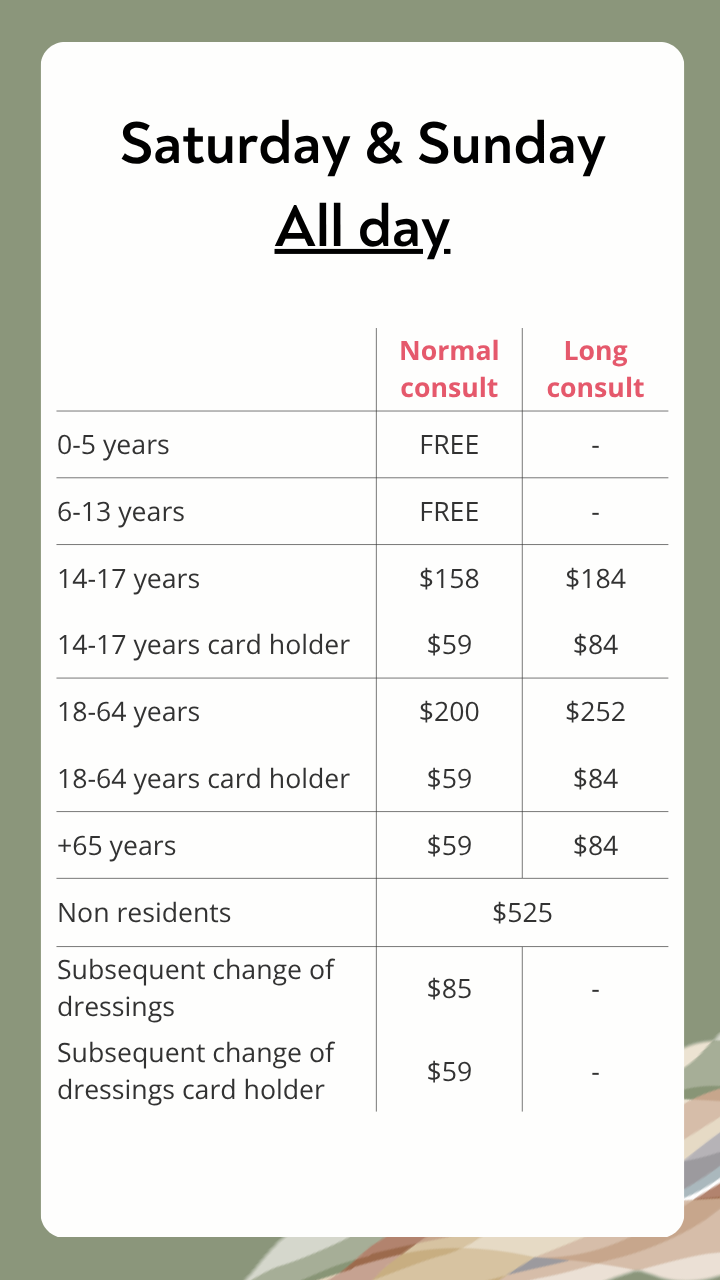 Saturday & Sunday
All day

|  | Normal consult | Long consult |
|---|---|---|
| 0-5 years | FREE | - |
| 6-13 years | FREE | - |
| 14-17 years | $158 | $184 |
| 14-17 years card holder | $59 | $84 |
| 18-64 years | $200 | $252 |
| 18-64 years card holder | $59 | $84 |
| +65 years | $59 | $84 |
| Non residents | $525 |  |
| Subsequent change of dressings | $85 | - |
| Subsequent change of dressings card holder | $59 | - |